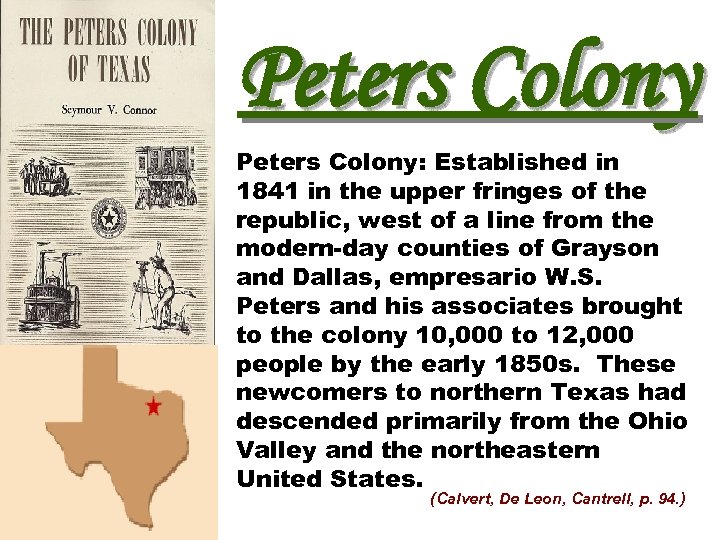 THE PETERS COLONY OF TEXAS

Seymour V. Connor

Peters Colony

Peters Colony: Established in 1841 in the upper fringes of the republic, west of a line from the modern-day counties of Grayson and Dallas, empresario W.S. Peters and his associates brought to the colony 10,000 to 12,000 people by the early 1850s. These newcomers to northern Texas had descended primarily from the Ohio Valley and the northeastern United States.

(Calvert, De Leon, Cantrell, p. 94.)